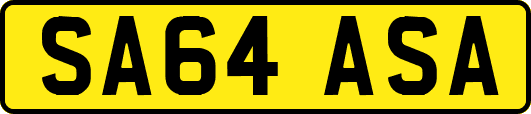 SA64 ASA